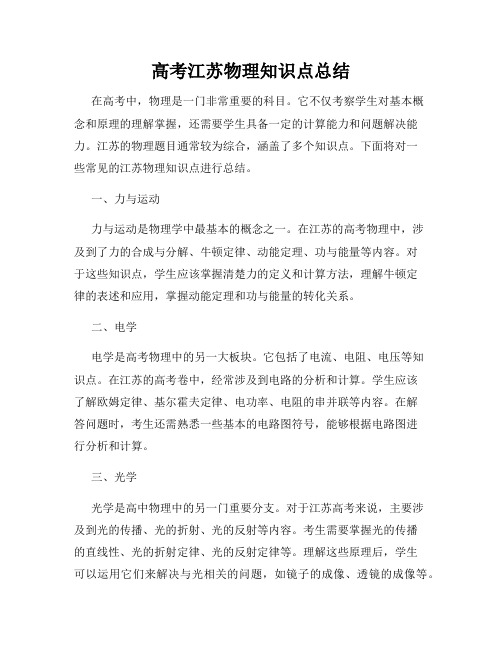 高考江苏物理知识点总结

在高考中，物理是一门非常重要的科目。它不仅考察学生对基本概念和原理的理解掌握，还需要学生具备一定的计算能力和问题解决能力。江苏的物理题目通常较为综合，涵盖了多个知识点。下面将对一些常见的江苏物理知识点进行总结。

一、力与运动

力与运动是物理学中最基本的概念之一。在江苏的高考物理中，涉及到了力的合成与分解、牛顿定律、动能定理、功与能量等内容。对于这些知识点，学生应该掌握清楚力的定义和计算方法，理解牛顿定律的表述和应用，掌握动能定理和功与能量的转化关系。

二、电学

电学是高考物理中的另一大板块。它包括了电流、电阻、电压等知识点。在江苏的高考卷中，经常涉及到电路的分析和计算。学生应该了解欧姆定律、基尔霍夫定律、电功率、电阻的串并联等内容。在解答问题时，考生还需熟悉一些基本的电路图符号，能够根据电路图进行分析和计算。

三、光学

光学是高中物理中的另一门重要分支。对于江苏高考来说，主要涉及到光的传播、光的折射、光的反射等内容。考生需要掌握光的传播的直线性、光的折射定律、光的反射定律等。理解这些原理后，学生可以运用它们来解决与光相关的问题，如镜子的成像、透镜的成像等。